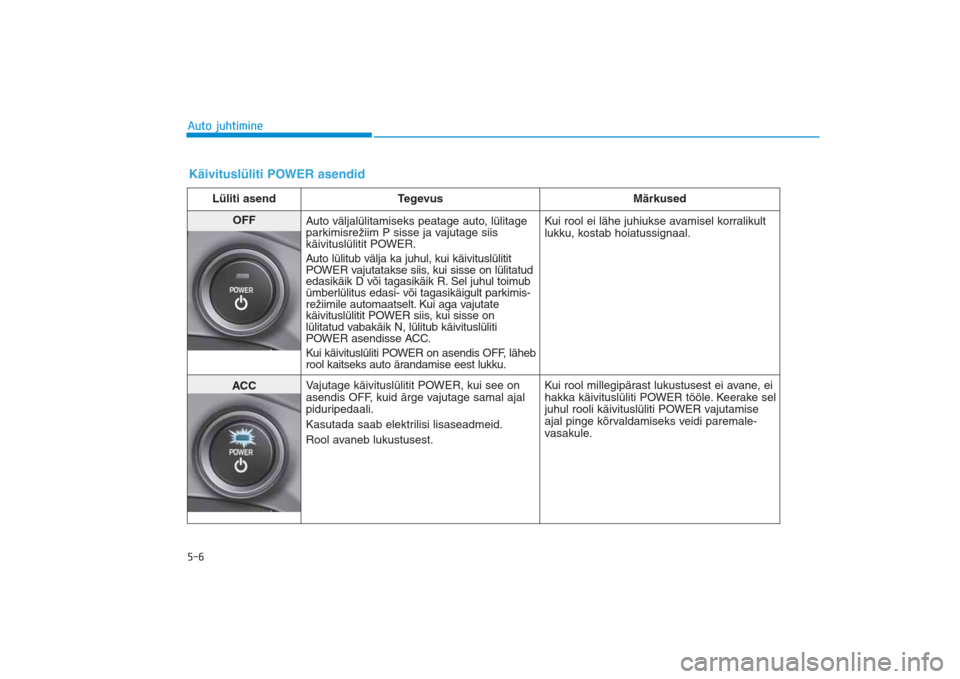 Auto juhtimine

Käivituslüliti POWER asendid

| Lüliti asend | Tegevus | Märkused |
|---|---|---|
| OFF POWER | Auto väljalülitamiseks peatage auto, lülitage parkimisrežiim P sisse ja vajutage siis käivituslülitit POWER. Auto lülitub välja ka juhul, kui käivituslülitit POWER vajutatakse siis, kui sisse on lülitatud edasikäik D või tagasikäik R. Sel juhul toimub ümberlülitus edasi- või tagasikäigult parkimisrežiimile automaatselt. Kui aga vajutate käivituslülitit POWER siis, kui sisse on lülitatud vabakäik N, lülitub käivituslüliti POWER asendisse ACC. Kui käivituslüliti POWER on asendis OFF, läheb rool kaitseks auto ärandamise eest lukku. | Kui rool ei lähe juhiukse avamisel korralikult lukku, kostab hoiatussignaal. |
| ACC POWER | Vajutage käivituslülitit POWER, kui see on asendis OFF, kuid ärge vajutage samal ajal piduripedaali. Kasutada saab elektrilisi lisaseadmeid. Rool avaneb lukustusest. | Kui rool millegipärast lukustusest ei avane, ei hakka käivituslüliti POWER tööle. Keerake sel juhul rooli käivituslüliti POWER vajutamise ajal pinge kõrvaldamiseks veidi paremale-vasakule. |

5-6

carmanualsonline.info